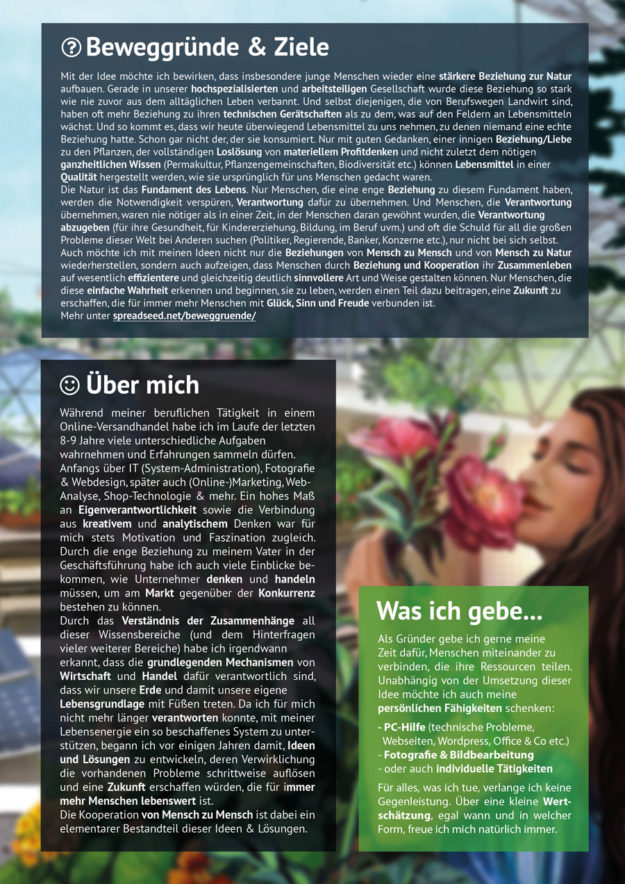 Beweggründe & Ziele

Mit der Idee möchte ich bewirken, dass insbesondere junge Menschen wieder eine stärkere Beziehung zur Natur aufbauen. Gerade in unserer hochspezialisierten und arbeitsteiligen Gesellschaft wurde diese Beziehung so stark wie nie zuvor aus dem alltäglichen Leben verbannt. Und selbst diejenigen, die von Berufswegen Landwirt sind, haben oft mehr Beziehung zu ihren technischen Gerätschaften als zu dem, was auf den Feldern an Lebensmitteln wächst. Und so kommt es, dass wir heute überwiegend Lebensmittel zu uns nehmen, zu denen niemand eine echte Beziehung hatte. Schon gar nicht der, der sie konsumiert. Nur mit guten Gedanken, einer innigen Beziehung/Liebe zu den Pflanzen, der vollständigen Loslösung von materiellem Profitdenken und nicht zuletzt dem nötigen ganzheitlichen Wissen (Permakultur, Pflanzengemeinschaften, Biodiversität etc.) können Lebensmittel in einer Qualität hergestellt werden, wie sie ursprünglich für uns Menschen gedacht waren.
Die Natur ist das Fundament des Lebens. Nur Menschen, die eine enge Beziehung zu diesem Fundament haben, werden die Notwendigkeit verspüren, Verantwortung dafür zu übernehmen. Und Menschen, die Verantwortung übernehmen, waren nie nötiger als in einer Zeit, in der Menschen daran gewöhnt wurden, die Verantwortung abzugeben (für ihre Gesundheit, für Kindererziehung, Bildung, im Beruf uvm.) und oft die Schuld für all die großen Probleme dieser Welt bei Anderen suchen (Politiker, Regierende, Banker, Konzerne etc.), nur nicht bei sich selbst.
Auch möchte ich mit meinen Ideen nicht nur die Beziehungen von Mensch zu Mensch und von Mensch zu Natur wiederherstellen, sondern auch aufzeigen, dass Menschen durch Beziehung und Kooperation ihr Zusammenleben auf wesentlich effizientere und gleichzeitig deutlich sinnvollere Art und Weise gestalten können. Nur Menschen, die diese einfache Wahrheit erkennen und beginnen, sie zu leben, werden einen Teil dazu beitragen, eine Zukunft zu erschaffen, die für immer mehr Menschen mit Glück, Sinn und Freude verbunden ist.
Mehr unter spreadseed.net/beweggruende/

Über mich

Während meiner beruflichen Tätigkeit in einem Online-Versandhandel habe ich im Laufe der letzten 8-9 Jahre viele unterschiedliche Aufgaben wahrnehmen und Erfahrungen sammeln dürfen. Anfangs über IT (System-Administration), Fotografie & Webdesign, später auch (Online-)Marketing, Web-Analyse, Shop-Technologie & mehr. Ein hohes Maß an Eigenverantwortlichkeit sowie die Verbindung aus kreativem und analytischem Denken war für mich stets Motivation und Faszination zugleich. Durch die enge Beziehung zu meinem Vater in der Geschäftsführung habe ich auch viele Einblicke bekommen, wie Unternehmer denken und handeln müssen, um am Markt gegenüber der Konkurrenz bestehen zu können.
Durch das Verständnis der Zusammenhänge all dieser Wissensbereiche (und dem Hinterfragen vieler weiterer Bereiche) habe ich irgendwann erkannt, dass die grundlegenden Mechanismen von Wirtschaft und Handel dafür verantwortlich sind, dass wir unsere Erde und damit unsere eigene Lebensgrundlage mit Füßen treten. Da ich für mich nicht mehr länger verantworten konnte, mit meiner Lebensenergie ein so beschaffenes System zu unterstützen, begann ich vor einigen Jahren damit, Ideen und Lösungen zu entwickeln, deren Verwirklichung die vorhandenen Probleme schrittweise auflösen und eine Zukunft erschaffen würden, die für immer mehr Menschen lebenswert ist.
Die Kooperation von Mensch zu Mensch ist dabei ein elementarer Bestandteil dieser Ideen & Lösungen.

Was ich gebe...

Als Gründer gebe ich gerne meine Zeit dafür, Menschen miteinander zu verbinden, die ihre Ressourcen teilen. Unabhängig von der Umsetzung dieser Idee möchte ich auch meine persönlichen Fähigkeiten schenken:
- PC-Hilfe (technische Probleme, Webseiten, Wordpress, Office & Co etc.)
- Fotografie & Bildbearbeitung
- oder auch individuelle Tätigkeiten
Für alles, was ich tue, verlange ich keine Gegenleistung. Über eine kleine Wertschätzung, egal wann und in welcher Form, freue ich mich natürlich immer.